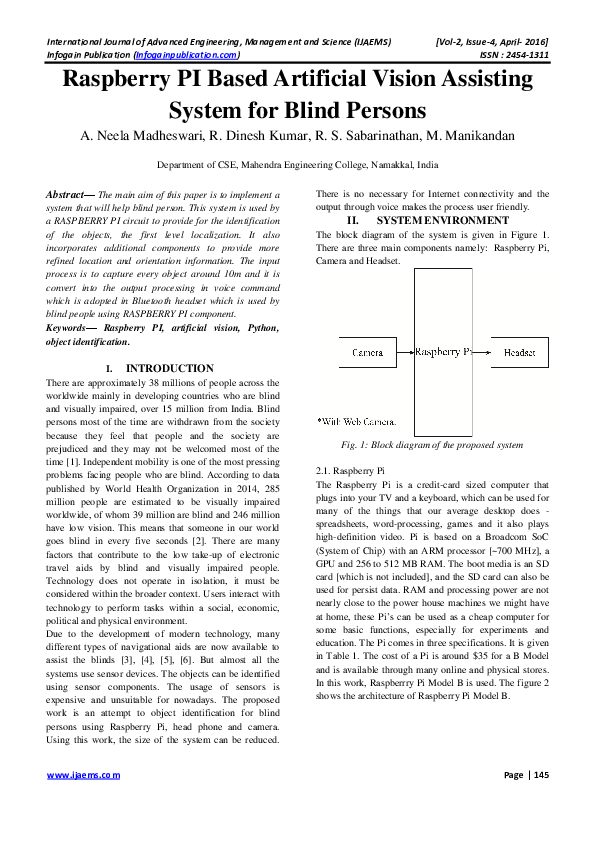 International Journal of Advanced Engineering, Management and Science (IJAEMS) [Vol-2, Issue-4, April- 2016]
Infogain Publication (Infogainpublication.com) ISSN : 2454-1311

Raspberry PI Based Artificial Vision Assisting System for Blind Persons

A. Neela Madheswari, R. Dinesh Kumar, R. S. Sabarinathan, M. Manikandan

Department of CSE, Mahendra Engineering College, Namakkal, India

Abstract— The main aim of this paper is to implement a system that will help blind person. This system is used by a RASPBERRY PI circuit to provide for the identification of the objects, the first level localization. It also incorporates additional components to provide more refined location and orientation information. The input process is to capture every object around 10m and it is convert into the output processing in voice command which is adopted in Bluetooth headset which is used by blind people using RASPBERRY PI component.

Keywords— Raspberry PI, artificial vision, Python, object identification.

I. INTRODUCTION

There are approximately 38 millions of people across the worldwide mainly in developing countries who are blind and visually impaired, over 15 million from India. Blind persons most of the time are withdrawn from the society because they feel that people and the society are prejudiced and they may not be welcomed most of the time [1]. Independent mobility is one of the most pressing problems facing people who are blind. According to data published by World Health Organization in 2014, 285 million people are estimated to be visually impaired worldwide, of whom 39 million are blind and 246 million have low vision. This means that someone in our world goes blind in every five seconds [2]. There are many factors that contribute to the low take-up of electronic travel aids by blind and visually impaired people. Technology does not operate in isolation, it must be considered within the broader context. Users interact with technology to perform tasks within a social, economic, political and physical environment.

Due to the development of modern technology, many different types of navigational aids are now available to assist the blinds [3], [4], [5], [6]. But almost all the systems use sensor devices. The objects can be identified using sensor components. The usage of sensors is expensive and unsuitable for nowadays. The proposed work is an attempt to object identification for blind persons using Raspberry Pi, head phone and camera. Using this work, the size of the system can be reduced. There is no necessary for Internet connectivity and the output through voice makes the process user friendly.

II. SYSTEM ENVIRONMENT

The block diagram of the system is given in Figure 1. There are three main components namely: Raspberry Pi, Camera and Headset.

Camera

Raspberry Pi

Headset

*With Web Camera.

Fig. 1: Block diagram of the proposed system

2.1. Raspberry Pi

The Raspberry Pi is a credit-card sized computer that plugs into your TV and a keyboard, which can be used for many of the things that our average desktop does - spreadsheets, word-processing, games and it also plays high-definition video. Pi is based on a Broadcom SoC (System of Chip) with an ARM processor [~700 MHz], a GPU and 256 to 512 MB RAM. The boot media is an SD card [which is not included], and the SD card can also be used for persist data. RAM and processing power are not nearly close to the power house machines we might have at home, these Pi's can be used as a cheap computer for some basic functions, especially for experiments and education. The Pi comes in three specifications. It is given in Table 1. The cost of a Pi is around $35 for a B Model and is available through many online and physical stores. In this work, Raspberrry Pi Model B is used. The figure 2 shows the architecture of Raspberry Pi Model B.

www.ijaems.com Page | 145